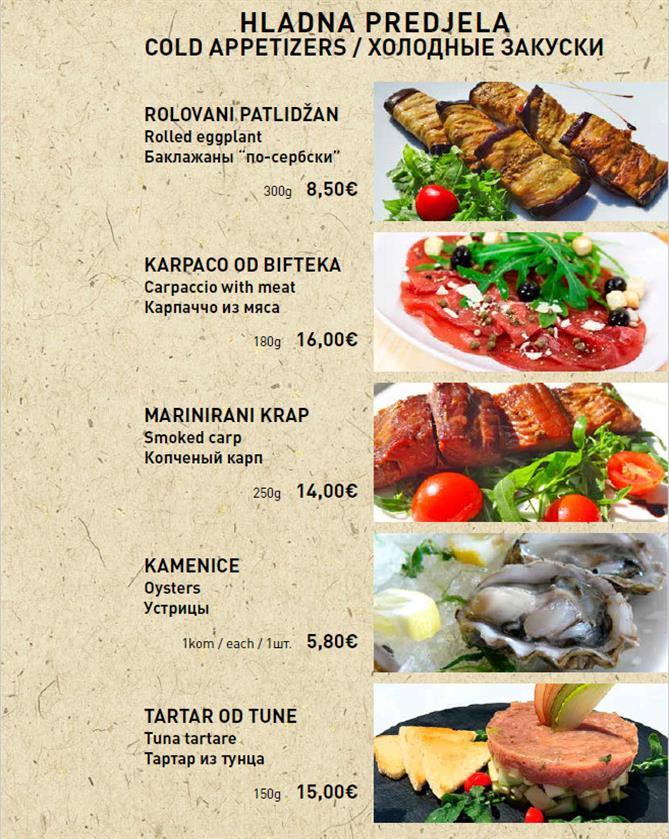 HLADNA PREDJELA
COLD APPETIZERS / ХОЛОДНЫЕ ЗАКУСКИ

ROLOVANI PATLIDŽAN
Rolled eggplant
Баклажаны "по-сербски"

300g 8,50€

KARPACO OD BIFTEKA
Carpaccio with meat
Карпаччо из мяса

180g 16,00€

MARINIRANI KRAP
Smoked carp
Копченый карп

250g 14,00€

KAMENICE
Oysters
Устрицы

1kom / each / 1шт. 5,80€

TARTAR OD TUNE
Tuna tartare
Тартар из тунца

150g 15,00€